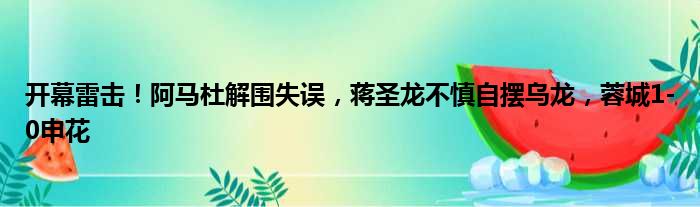 开幕雷击！阿马杜解围失误，蒋圣龙不慎自摆乌龙，蓉城1-0申花